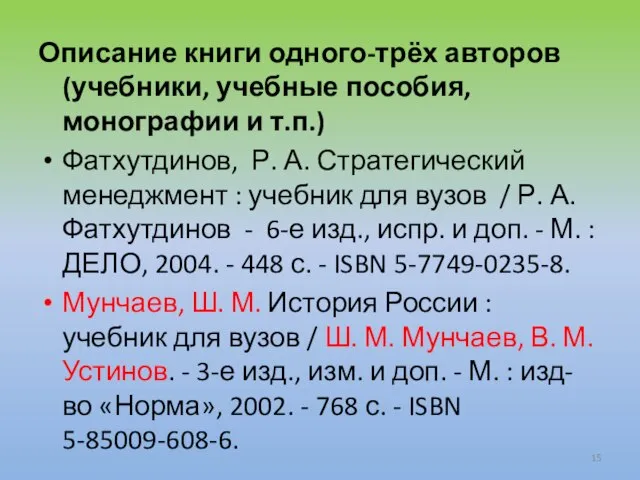 Описание книги одного-трёх авторов (учебники, учебные пособия, монографии и т.п.)

• Фатхутдинов, Р. А. Стратегический менеджмент : учебник для вузов / Р. А. Фатхутдинов - 6-е изд., испр. и доп. - М. : ДЕЛО, 2004. - 448 с. - ISBN 5-7749-0235-8.

• Мунчаев, Ш. М. История России : учебник для вузов / Ш. М. Мунчаев, В. М. Устинов. - 3-е изд., изм. и доп. - М. : изд-во «Норма», 2002. - 768 с. - ISBN 5-85009-608-6.

15